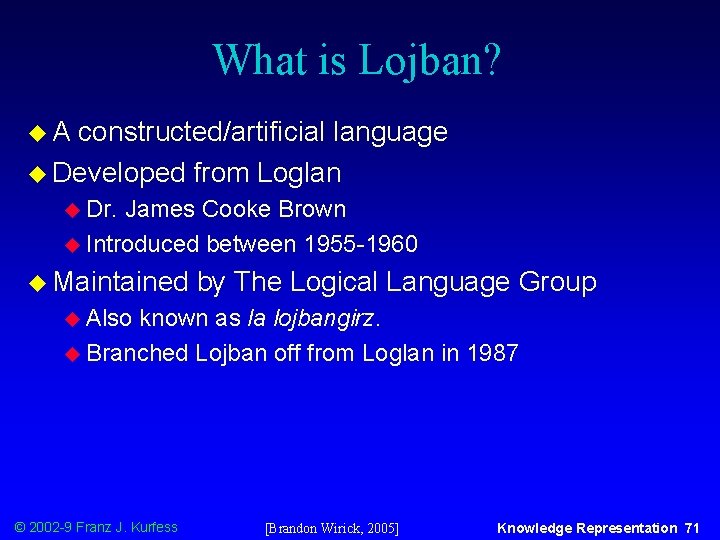 What is Lojban?

A constructed/artificial language

Developed from Loglan

Dr. James Cooke Brown

Introduced between 1955-1960

Maintained by The Logical Language Group

Also known as la lojbangirz.

Branched Lojban off from Loglan in 1987

© 2002-9 Franz J. Kurfess

[Brandon Wirick, 2005]

Knowledge Representation 71